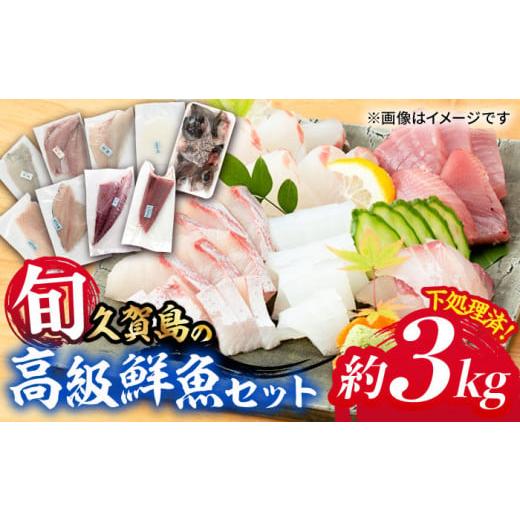 ※画像はイメージです

旬 久賀島の
高級鮮魚セット

下処理済!
約3kg